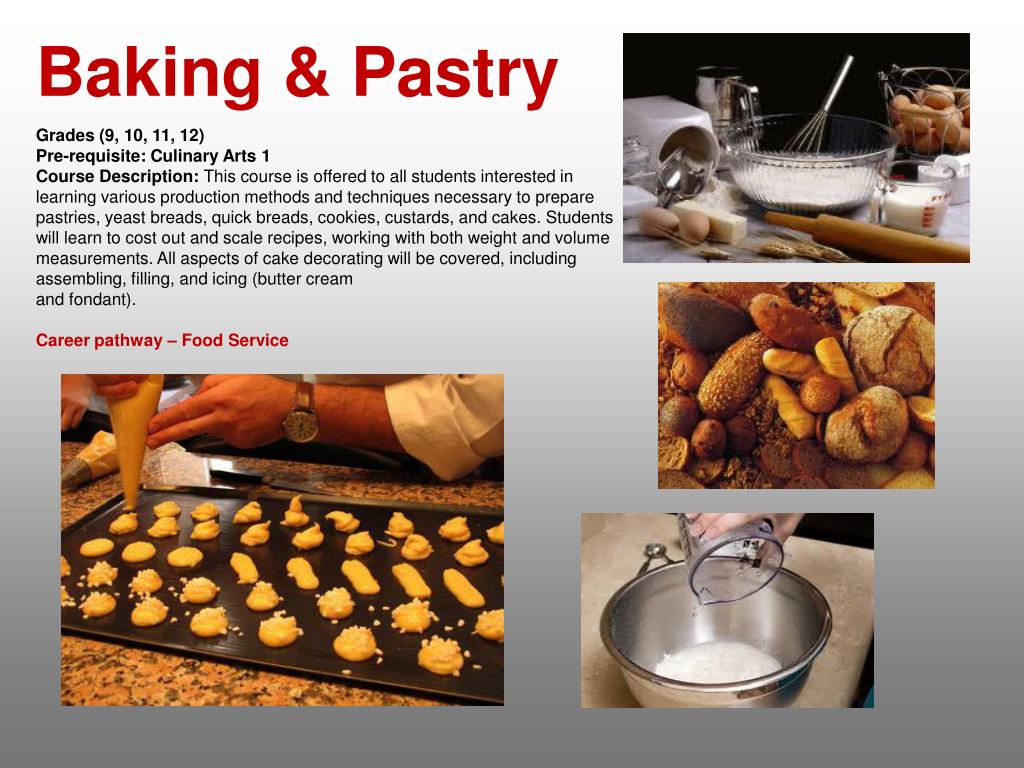 Baking & Pastry

Grades (9, 10, 11, 12)
Pre-requisite: Culinary Arts 1
Course Description: This course is offered to all students interested in learning various production methods and techniques necessary to prepare pastries, yeast breads, quick breads, cookies, custards, and cakes. Students will learn to cost out and scale recipes, working with both weight and volume measurements. All aspects of cake decorating will be covered, including assembling, filling, and icing (butter cream and fondant).

Career pathway – Food Service